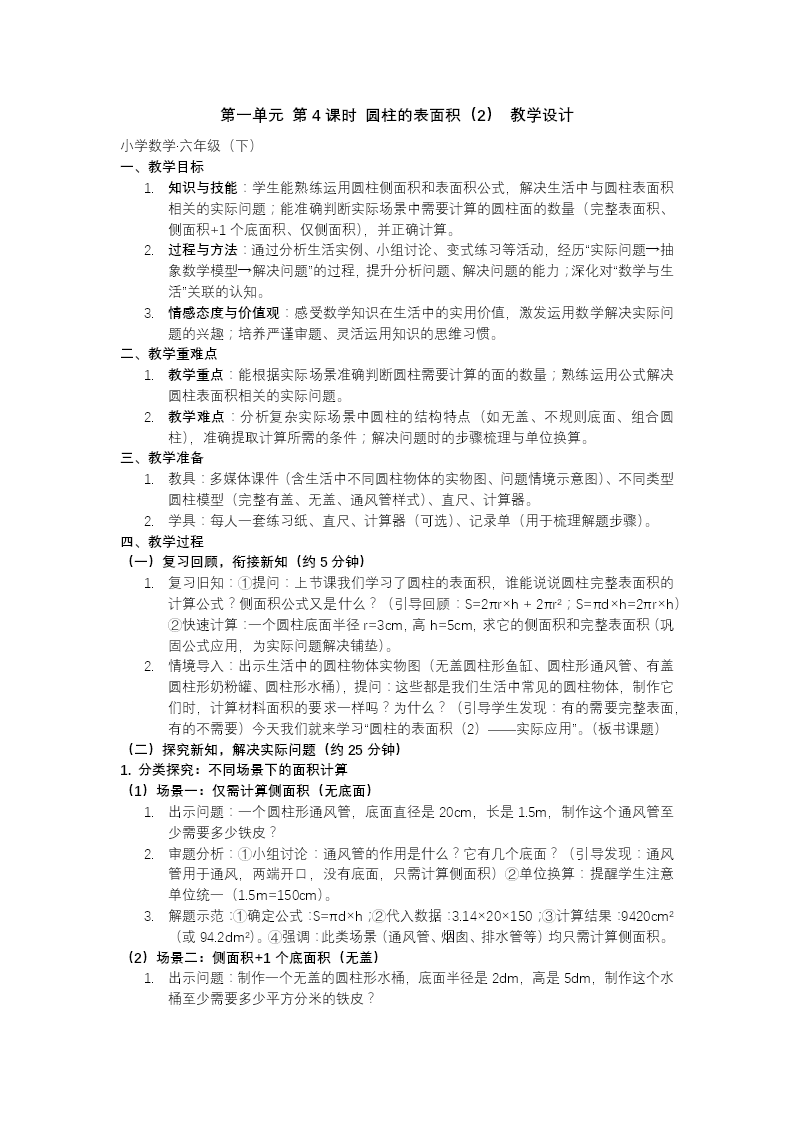 第一单元 第 4 课时 圆柱的表面积（2） 教学设计

小学数学·六年级（下）

一、教学目标

1. 知识与技能：学生能熟练运用圆柱侧面积和表面积公式，解决生活中与圆柱表面积相关的实际问题；能准确判断实际场景中需要计算的圆柱面的数量（完整表面积、侧面积+1 个底面积、仅侧面积），并正确计算。

2. 过程与方法：通过分析生活实例、小组讨论、变式练习等活动，经历“实际问题→抽象数学模型→解决问题”的过程，提升分析问题、解决问题的能力；深化对“数学与生活”关联的认知。

3. 情感态度与价值观：感受数学知识在生活中的实用价值，激发运用数学解决实际问题的兴趣；培养严谨审题、灵活运用知识的思维习惯。

二、教学重难点

1. 教学重点：能根据实际场景准确判断圆柱需要计算的面的数量；熟练运用公式解决圆柱表面积相关的实际问题。

2. 教学难点：分析复杂实际场景中圆柱的结构特点（如无盖、不规则底面、组合圆柱），准确提取计算所需的条件；解决问题时的步骤梳理与单位换算。

三、教学准备

1. 教具：多媒体课件（含生活中不同圆柱物体的实物图、问题情境示意图）、不同类型圆柱模型（完整有盖、无盖、通风管样式）、直尺、计算器。

2. 学具：每人一套练习纸、直尺、计算器（可选）、记录单（用于梳理解题步骤）。

四、教学过程

（一）复习回顾，衔接新知（约 5 分钟）

1. 复习旧知：①提问：上节课我们学习了圆柱的表面积，谁能说说圆柱完整表面积的计算公式？侧面积公式又是什么？（引导回顾：S=2πr×h + 2πr²；S=πd×h=2πr×h）②快速计算：一个圆柱底面半径 r=3cm，高 h=5cm，求它的侧面积和完整表面积（巩固公式应用，为实际问题解决铺垫）。

2. 情境导入：出示生活中的圆柱物体实物图（无盖圆柱形鱼缸、圆柱形通风管、有盖圆柱形奶粉罐、圆柱形水桶），提问：这些都是我们生活中常见的圆柱物体，制作它们时，计算材料面积的要求一样吗？为什么？（引导学生发现：有的需要完整表面，有的不需要）今天我们就来学习“圆柱的表面积（2）——实际应用”。（板书课题）

（二）探究新知，解决实际问题（约 25 分钟）

1. 分类探究：不同场景下的面积计算

（1）场景一：仅需计算侧面积（无底面）

1. 出示问题：一个圆柱形通风管，底面直径是 20cm，长是 1.5m，制作这个通风管至少需要多少铁皮？

2. 审题分析：①小组讨论：通风管的作用是什么？它有几个底面？（引导发现：通风管用于通风，两端开口，没有底面，只需计算侧面积）②单位换算：提醒学生注意单位统一（1.5m=150cm）。

3. 解题示范：①确定公式：S=πd×h；②代入数据：3.14×20×150；③计算结果：9420cm²（或 94.2dm²）。④强调：此类场景（通风管、烟囱、排水管等）均只需计算侧面积。

（2）场景二：侧面积+1 个底面积（无盖）

1. 出示问题：制作一个无盖的圆柱形水桶，底面半径是 2dm，高是 5dm，制作这个水桶至少需要多少平方分米的铁皮？